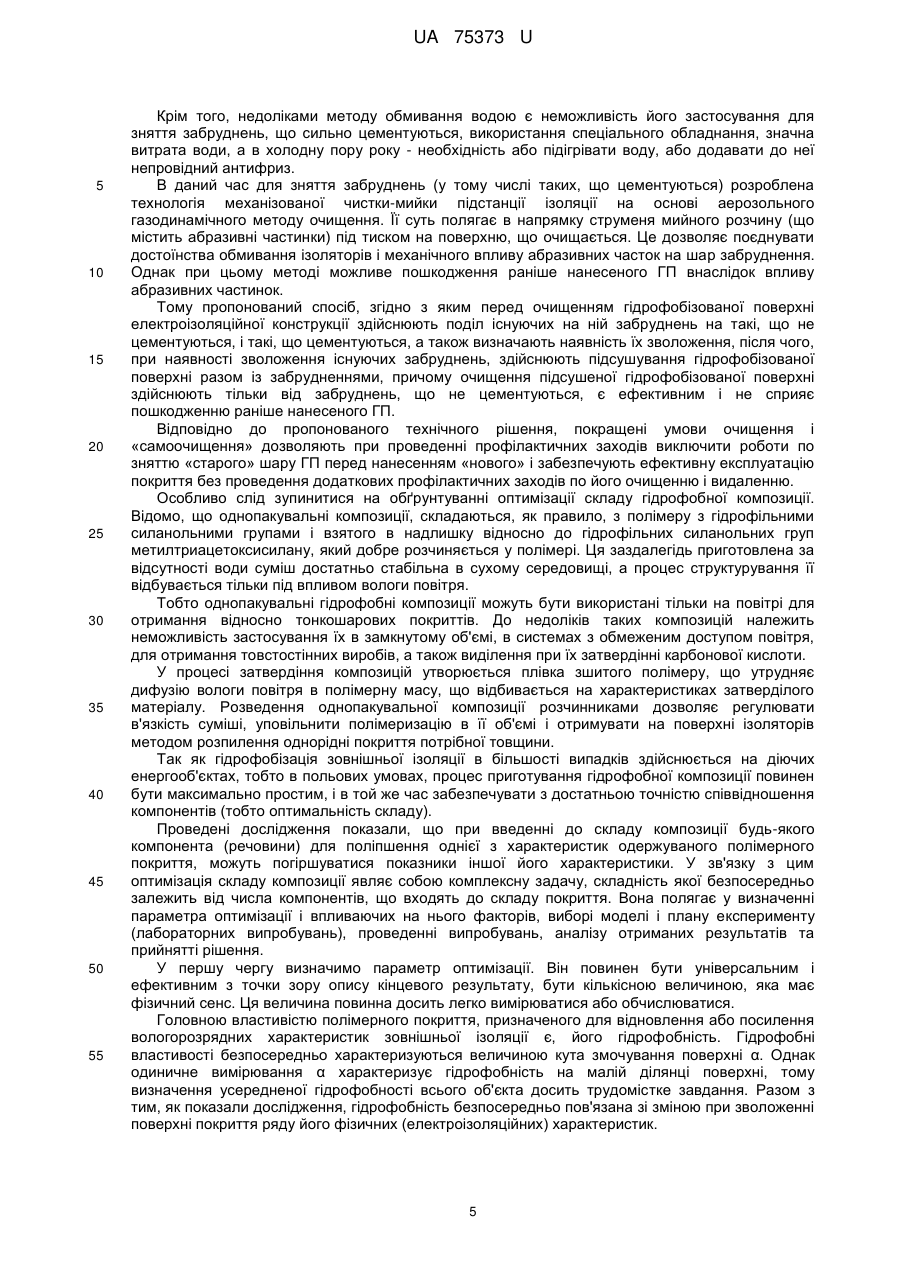 UA 75373 U

Крім того, недоліками методу обмивання водою є неможливість його застосування для зняття забруднень, що сильно цементуються, використання спеціального обладнання, значна витрата води, а в холодну пору року - необхідність або підігрівати воду, або додавати до неї непровідний антифриз.

5 В даний час для зняття забруднень (у тому числі таких, що цементуються) розроблена технологія механізованої чистки-мийки підстанції ізоляції на основі аерозольного газодинамічного методу очищення. Її суть полягає в напрямку струменя мийного розчину (що містить абразивні частинки) під тиском на поверхню, що очищається. Це дозволяє поєднувати достоїнства обмивання ізоляторів і механічного впливу абразивних часток на шар забруднення.

10 Однак при цьому методі можливе пошкодження раніше нанесеного ГП внаслідок впливу абразивних частинок.

Тому пропонований спосіб, згідно з яким перед очищенням гідрофобізованої поверхні електроізоляційної конструкції здійснюють поділ існуючих на ній забруднень на такі, що не цементуються, і такі, що цементуються, а також визначають наявність їх зволоження, після чого,

15 при наявності зволоження існуючих забруднень, здійснюють підсушування гідрофобізованої поверхні разом із забрудненнями, причому очищення підсушеної гідрофобізованої поверхні здійснюють тільки від забруднень, що не цементуються, є ефективним і не сприяє пошкодженню раніше нанесеного ГП.

Відповідно до пропонованого технічного рішення, покращені умови очищення і

20 «самоочищення» дозволяють при проведенні профілактичних заходів виключити роботи по зняттю «старого» шару ГП перед нанесенням «нового» і забезпечують ефективну експлуатацію покриття без проведення додаткових профілактичних заходів по його очищенню і видаленню.

Особливо слід зупинитися на обґрунтуванні оптимізації складу гідрофобної композиції. Відомо, що однопакувальні композиції, складаються, як правило, з полімеру з гідрофільними

25 силанольними групами і взятого в надлишку відносно до гідрофільних силанольних груп метилтриацетоксисилану, який добре розчиняється у полімері. Ця заздалегідь приготовлена за відсутності води суміш достатньо стабільна в сухому середовищі, а процес структурування її відбувається тільки під впливом вологи повітря.

Тобто однопакувальні гідрофобні композиції можуть бути використані тільки на повітрі для

30 отримання відносно тонкошарових покриттів. До недоліків таких композицій належить неможливість застосування їх в замкнутому об'ємі, в системах з обмеженим доступом повітря, для отримання товстостінних виробів, а також виділення при їх затвердінні карбонової кислоти.

У процесі затвердіння композицій утворюється плівка зшитого полімеру, що утрудняє дифузію вологи повітря в полімерну масу, що відбивається на характеристиках затверділого

35 матеріалу. Розведення однопакувальної композиції розчинниками дозволяє регулювати в'язкість суміші, уповільнити полімеризацію в її об'ємі і отримувати на поверхні ізоляторів методом розпилення однорідні покриття потрібної товщини.

Так як гідрофобізація зовнішньої ізоляції в більшості випадків здійснюється на діючих енергооб'єктах, тобто в польових умовах, процес приготування гідрофобної композиції повинен

40 бути максимально простим, і в той же час забезпечувати з достатньою точністю співвідношення компонентів (тобто оптимальність складу).

Проведені дослідження показали, що при введенні до складу композиції будь-якого компонента (речовини) для поліпшення однієї з характеристик одержуваного полімерного покриття, можуть погіршуватися показники іншої його характеристики. У зв'язку з цим

45 оптимізація складу композиції являє собою комплексну задачу, складність якої безпосередньо залежить від числа компонентів, що входять до складу покриття. Вона полягає у визначенні параметра оптимізації і впливаючих на нього факторів, виборі моделі і плану експерименту (лабораторних випробувань), проведенні випробувань, аналізу отриманих результатів та прийнятті рішення.

50 У першу чергу визначимо параметр оптимізації. Він повинен бути універсальним і ефективним з точки зору опису кінцевого результату, бути кількісною величиною, яка має фізичний сенс. Ця величина повинна досить легко вимірюватися або обчислюватися.

Головною властивістю полімерного покриття, призначеного для відновлення або посилення вологорозрядних характеристик зовнішньої ізоляції є, його гідрофобність. Гідрофобні

55 властивості безпосередньо характеризуються величиною кута змочування поверхні α. Однак одиничне вимірювання α характеризує гідрофобність на малій ділянці поверхні, тому визначення усередненої гідрофобності всього об'єкта досить трудомістке завдання. Разом з тим, як показали дослідження, гідрофобність безпосередньо пов'язана зі зміною при зволоженні поверхні покриття ряду його фізичних (електроізоляційних) характеристик.

5